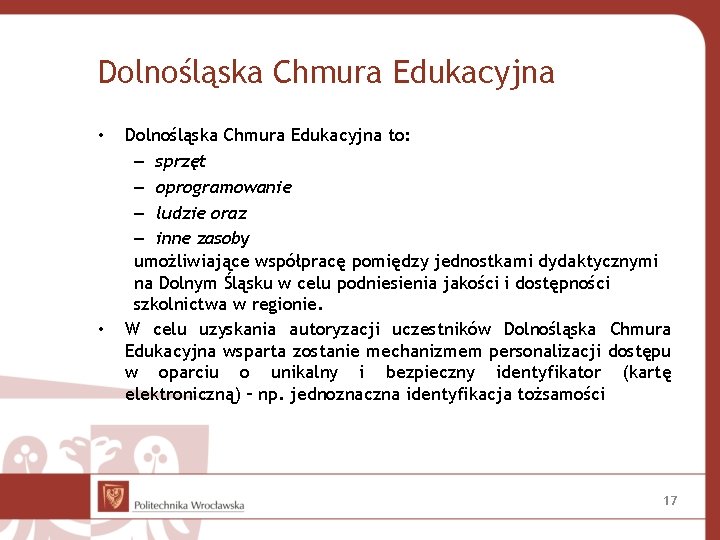 Dolnośląska Chmura Edukacyjna

• Dolnośląska Chmura Edukacyjna to:
– sprzęt
– oprogramowanie
– ludzie oraz
– inne zasoby
umożliwiające współpracę pomiędzy jednostkami dydaktycznymi na Dolnym Śląsku w celu podniesienia jakości i dostępności szkolnictwa w regionie.

• W celu uzyskania autoryzacji uczestników Dolnośląska Chmura Edukacyjna wsparta zostanie mechanizmem personalizacji dostępu w oparciu o unikalny i bezpieczny identyfikator (kartę elektroniczną) – np. jednoznaczna identyfikacja tożsamości

Politechnika Wrocławska

17